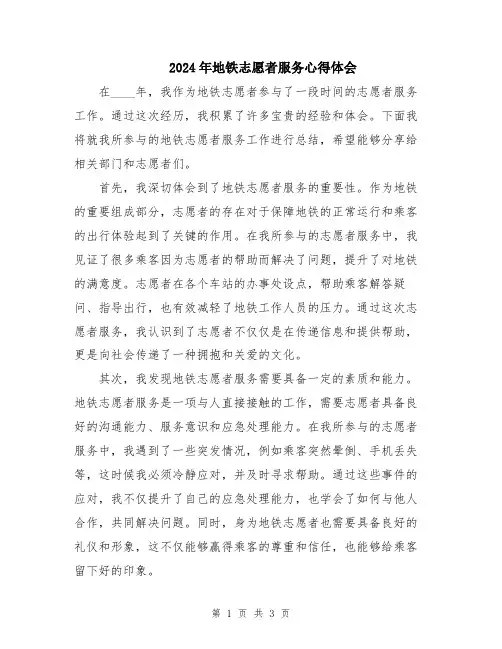 2024年地铁志愿者服务心得体会

在____年，我作为地铁志愿者参与了一段时间的志愿者服务工作。通过这次经历，我积累了许多宝贵的经验和体会。下面我将就我所参与的地铁志愿者服务工作进行总结，希望能够分享给相关部门和志愿者们。

首先，我深切体会到了地铁志愿者服务的重要性。作为地铁的重要组成部分，志愿者的存在对于保障地铁的正常运行和乘客的出行体验起到了关键的作用。在我所参与的志愿者服务中，我见证了很多乘客因为志愿者的帮助而解决了问题，提升了对地铁的满意度。志愿者在各个车站的办事处设点，帮助乘客解答疑问、指导出行，也有效减轻了地铁工作人员的压力。通过这次志愿者服务，我认识到了志愿者不仅仅是在传递信息和提供帮助，更是向社会传递了一种拥抱和关爱的文化。

其次，我发现地铁志愿者服务需要具备一定的素质和能力。地铁志愿者服务是一项与人直接接触的工作，需要志愿者具备良好的沟通能力、服务意识和应急处理能力。在我所参与的志愿者服务中，我遇到了一些突发情况，例如乘客突然晕倒、手机丢失等，这时候我必须冷静应对，并及时寻求帮助。通过这些事件的应对，我不仅提升了自己的应急处理能力，也学会了如何与他人合作，共同解决问题。同时，身为地铁志愿者也需要具备良好的礼仪和形象，这不仅能够赢得乘客的尊重和信任，也能够给乘客留下好的印象。

第 1 页 共 3 页